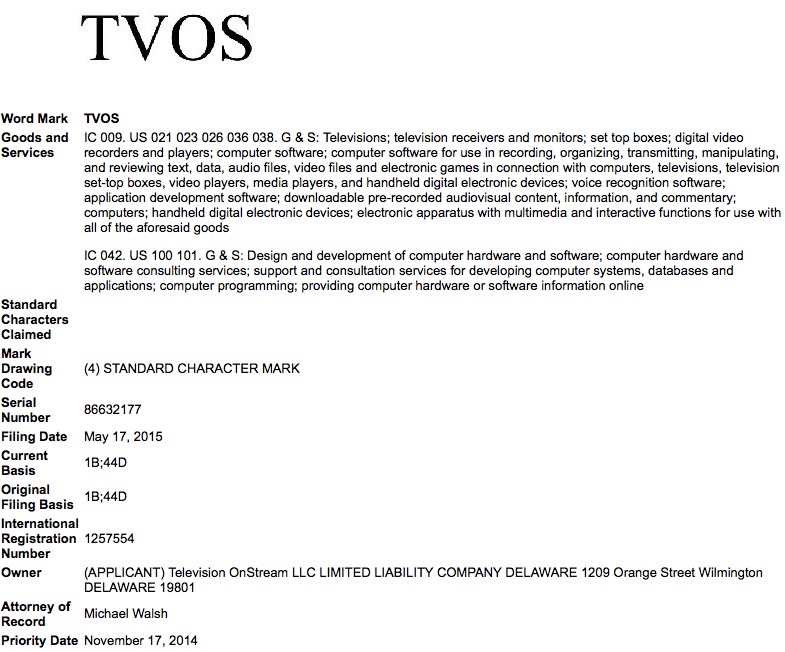 TVOS

| | |
|---|---|
| Word Mark | TVOS |
| Goods and Services | IC 009. US 021 023 026 036 038. G & S: Televisions; television receivers and monitors; set top boxes; digital video recorders and players; computer software; computer software for use in recording, organizing, transmitting, manipulating, and reviewing text, data, audio files, video files and electronic games in connection with computers, televisions, television set-top boxes, video players, media players, and handheld digital electronic devices; voice recognition software; application development software; downloadable pre-recorded audiovisual content, information, and commentary; computers; handheld digital electronic devices; electronic apparatus with multimedia and interactive functions for use with all of the aforesaid goods<br><br>IC 042. US 100 101. G & S: Design and development of computer hardware and software; computer hardware and software consulting services; support and consultation services for developing computer systems, databases and applications; computer programming; providing computer hardware or software information online |
| Standard Characters Claimed | |
| Mark Drawing Code | (4) STANDARD CHARACTER MARK |
| Serial Number | 86632177 |
| Filing Date | May 17, 2015 |
| Current Basis | 1B;44D |
| Original Filing Basis | 1B;44D |
| International Registration Number | 1257554 |
| Owner | (APPLICANT) Television OnStream LLC LIMITED LIABILITY COMPANY DELAWARE 1209 Orange Street Wilmington DELAWARE 19801 |
| Attorney of Record | Michael Walsh |
| Priority Date | November 17, 2014 |